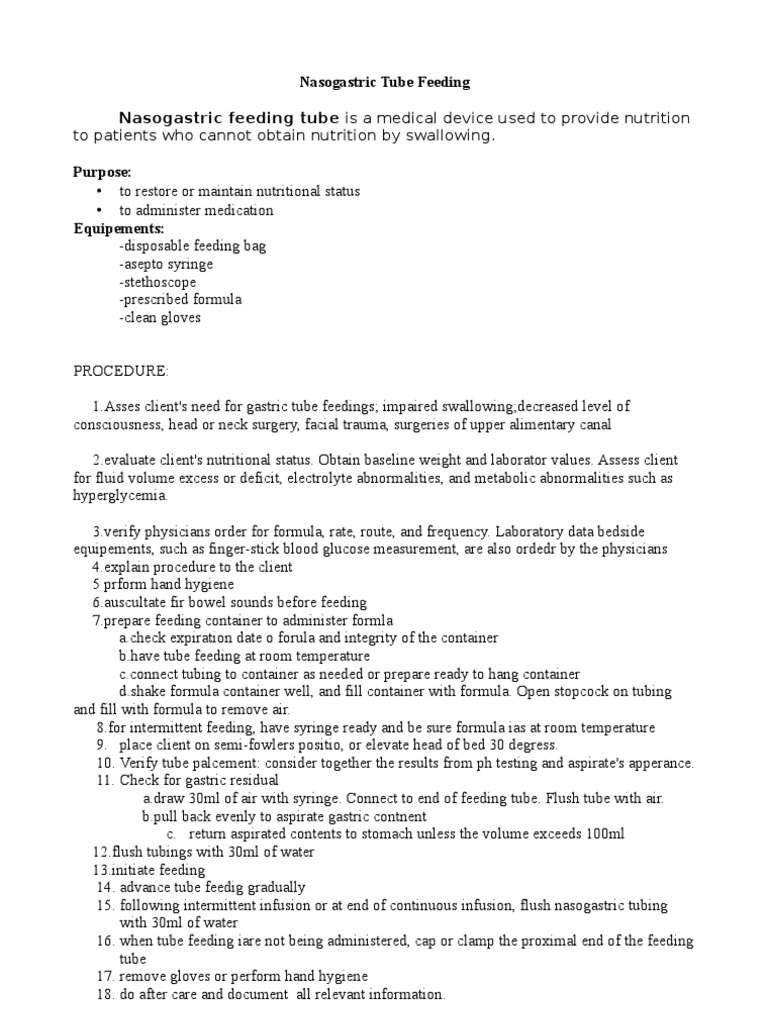 Nasogastric Tube Feeding

Nasogastric feeding tube is a medical device used to provide nutrition to patients who cannot obtain nutrition by swallowing.

Purpose:
• to restore or maintain nutritional status
• to administer medication

Equipements:
-disposable feeding bag
-asepto syringe
-stethoscope
-prescribed formula
-clean gloves

PROCEDURE:

1.Asses client's need for gastric tube feedings; impaired swallowing;decreased level of consciousness, head or neck surgery, facial trauma, surgeries of upper alimentary canal

2.evaluate client's nutritional status. Obtain baseline weight and laborator values. Assess client for fluid volume excess or deficit, electrolyte abnormalities, and metabolic abnormalities such as hyperglycemia.

3.verify physicians order for formula, rate, route, and frequency. Laboratory data bedside equipements, such as finger-stick blood glucose measurement, are also ordedr by the physicians
4.explain procedure to the client
5.prform hand hygiene
6.auscultate fir bowel sounds before feeding
7.prepare feeding container to administer formla
a.check expiration date o forula and integrity of the container
b.have tube feeding at room temperature
c.connect tubing to container as needed or prepare ready to hang container
d.shake formula container well, and fill container with formula. Open stopcock on tubing and fill with formula to remove air.
8.for intermittent feeding, have syringe ready and be sure formula ias at room temperature
9. place client on semi-fowlers positio, or elevate head of bed 30 degress.
10. Verify tube palcement: consider together the results from ph testing and aspirate's apperance.
11. Check for gastric residual
a.draw 30ml of air with syringe. Connect to end of feeding tube. Flush tube with air.
b.pull back evenly to aspirate gastric contnent
c. return aspirated contents to stomach unless the volume exceeds 100ml
12.flush tubings with 30ml of water
13.initiate feeding
14. advance tube feedig gradually
15. following intermittent infusion or at end of continuous infusion, flush nasogastric tubing with 30ml of water
16. when tube feeding iare not being administered, cap or clamp the proximal end of the feeding tube
17. remove gloves or perform hand hygiene
18. do after care and document all relevant information.